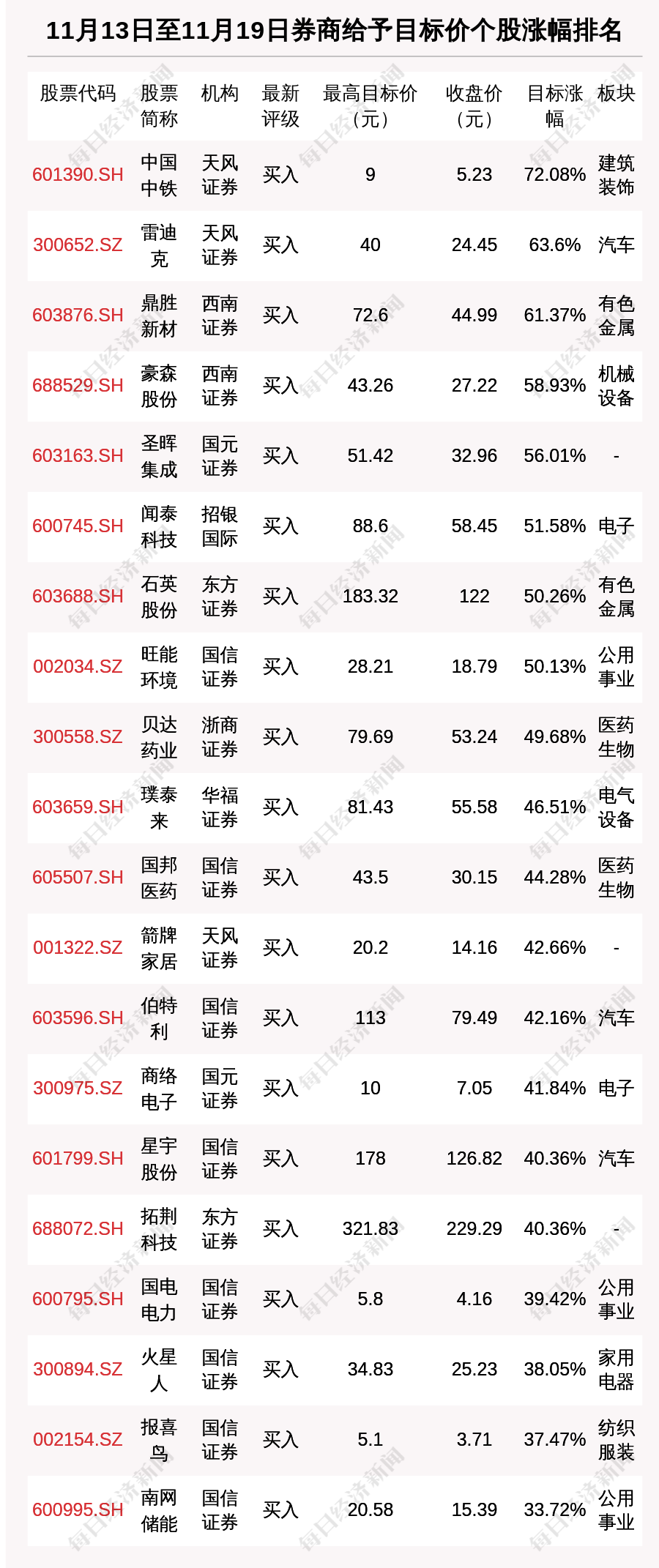 11月13日至11月19日券商给予目标价个股涨幅排名

| 股票代码 | 股票简称 | 机构 | 最新评级 | 最高目标价（元） | 收盘价（元） | 目标涨幅 | 板块 |
|---|---|---|---|---|---|---|---|
| 601390.SH | 中国中铁 | 天风证券 | 买入 | 9 | 5.23 | 72.08% | 建筑装饰 |
| 300652.SZ | 雷迪克 | 天风证券 | 买入 | 40 | 24.45 | 63.6% | 汽车 |
| 603876.SH | 鼎胜新材 | 西南证券 | 买入 | 72.6 | 44.99 | 61.37% | 有色金属 |
| 688529.SH | 豪森股份 | 西南证券 | 买入 | 43.26 | 27.22 | 58.93% | 机械设备 |
| 603163.SH | 圣晖集成 | 国元证券 | 买入 | 51.42 | 32.96 | 56.01% | - |
| 600745.SH | 闻泰科技 | 招银国际 | 买入 | 88.6 | 58.45 | 51.58% | 电子 |
| 603688.SH | 石英股份 | 东方证券 | 买入 | 183.32 | 122 | 50.26% | 有色金属 |
| 002034.SZ | 旺能环境 | 国信证券 | 买入 | 28.21 | 18.79 | 50.13% | 公用事业 |
| 300558.SZ | 贝达药业 | 浙商证券 | 买入 | 79.69 | 53.24 | 49.68% | 医药生物 |
| 603659.SH | 璞泰来 | 华福证券 | 买入 | 81.43 | 55.58 | 46.51% | 电气设备 |
| 605507.SH | 国邦医药 | 国信证券 | 买入 | 43.5 | 30.15 | 44.28% | 医药生物 |
| 001322.SZ | 箭牌家居 | 天风证券 | 买入 | 20.2 | 14.16 | 42.66% | - |
| 603596.SH | 伯特利 | 国信证券 | 买入 | 113 | 79.49 | 42.16% | 汽车 |
| 300975.SZ | 商络电子 | 国元证券 | 买入 | 10 | 7.05 | 41.84% | 电子 |
| 601799.SH | 星宇股份 | 国信证券 | 买入 | 178 | 126.82 | 40.36% | 汽车 |
| 688072.SH | 拓荆科技 | 东方证券 | 买入 | 321.83 | 229.29 | 40.36% | - |
| 600795.SH | 国电电力 | 国信证券 | 买入 | 5.8 | 4.16 | 39.42% | 公用事业 |
| 300894.SZ | 火星人 | 国信证券 | 买入 | 34.83 | 25.23 | 38.05% | 家用电器 |
| 002154.SZ | 报喜鸟 | 国信证券 | 买入 | 5.1 | 3.71 | 37.47% | 纺织服装 |
| 600995.SH | 南网储能 | 国信证券 | 买入 | 20.58 | 15.39 | 33.72% | 公用事业 |

每日经济新闻